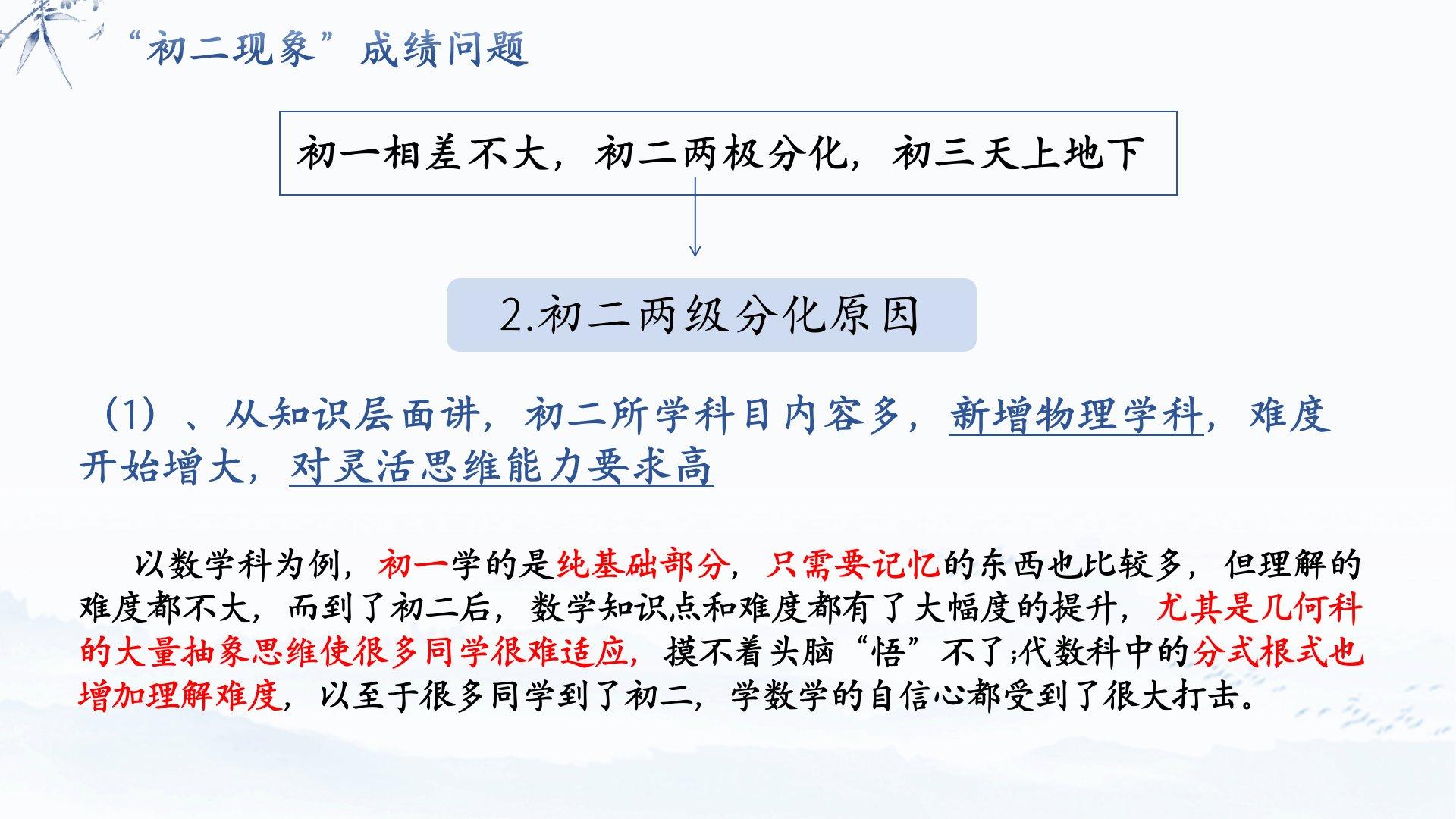 “初二现象”成绩问题

初一相差不大，初二两极分化，初三天上地下

2.初二两级分化原因

（1）、从知识层面讲，初二所学科目内容多，新增物理学科，难度开始增大，对灵活思维能力要求高

以数学科为例，初一学的是纯基础部分，只需要记忆的东西也比较多，但理解的难度都不大，而到了初二后，数学知识点和难度都有了大幅度的提升，尤其是几何科的大量抽象思维使很多同学很难适应，摸不着头脑“悟”不了;代数科中的分式根式也增加理解难度，以至于很多同学到了初二，学数学的自信心都受到了很大打击。